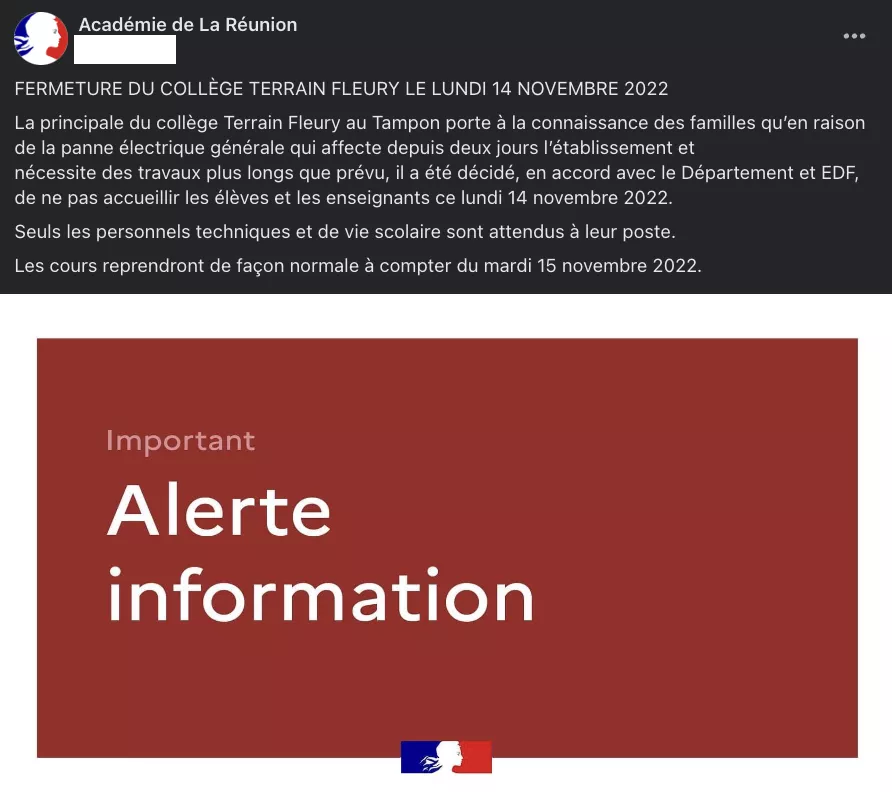 Académie de La Réunion

FERMETURE DU COLLÈGE TERRAIN FLEURY LE LUNDI 14 NOVEMBRE 2022

La principale du collège Terrain Fleury au Tampon porte à la connaissance des familles qu'en raison de la panne électrique générale qui affecte depuis deux jours l'établissement et nécessite des travaux plus longs que prévu, il a été décidé, en accord avec le Département et EDF, de ne pas accueillir les élèves et les enseignants ce lundi 14 novembre 2022.

Seuls les personnels techniques et de vie scolaire sont attendus à leur poste.

Les cours reprendront de façon normale à compter du mardi 15 novembre 2022.

Important
Alerte information